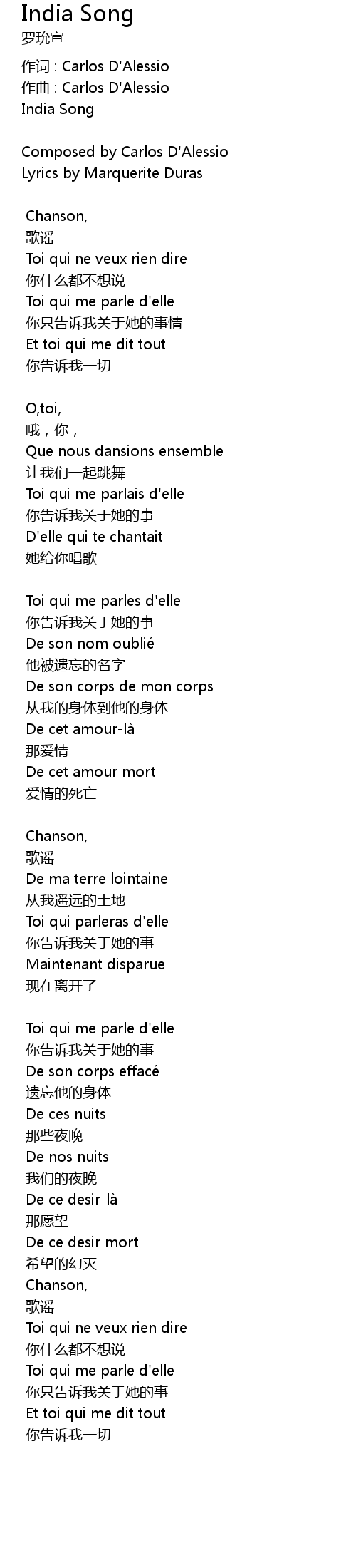 India Song
罗玧宣

作词 : Carlos D'Alessio
作曲 : Carlos D'Alessio
India Song

Composed by Carlos D'Alessio
Lyrics by Marquerite Duras

Chanson,
歌谣
Toi qui ne veux rien dire
你什么都不想说
Toi qui me parle d'elle
你只告诉我关于她的事情
Et toi qui me dit tout
你告诉我一切

O,toi,
哦，你，
Que nous dansions ensemble
让我们一起跳舞
Toi qui me parlais d'elle
你告诉我关于她的事
D'elle qui te chantait
她给你唱歌

Toi qui me parles d'elle
你告诉我关于她的事
De son nom oublié
他被遗忘的名字
De son corps de mon corps
从我的身体到他的身体
De cet amour-là
那爱情
De cet amour mort
爱情的死亡

Chanson,
歌谣
De ma terre lointaine
从我遥远的土地
Toi qui parleras d'elle
你告诉我关于她的事
Maintenant disparue
现在离开了

Toi qui me parle d'elle
你告诉我关于她的事
De son corps effacé
遗忘他的身体
De ces nuits
那些夜晚
De nos nuits
我们的夜晚
De ce desir-là
那愿望
De ce desir mort
希望的幻灭
Chanson,
歌谣
Toi qui ne veux rien dire
你什么都不想说
Toi qui me parle d'elle
你只告诉我关于她的事
Et toi qui me dit tout
你告诉我一切